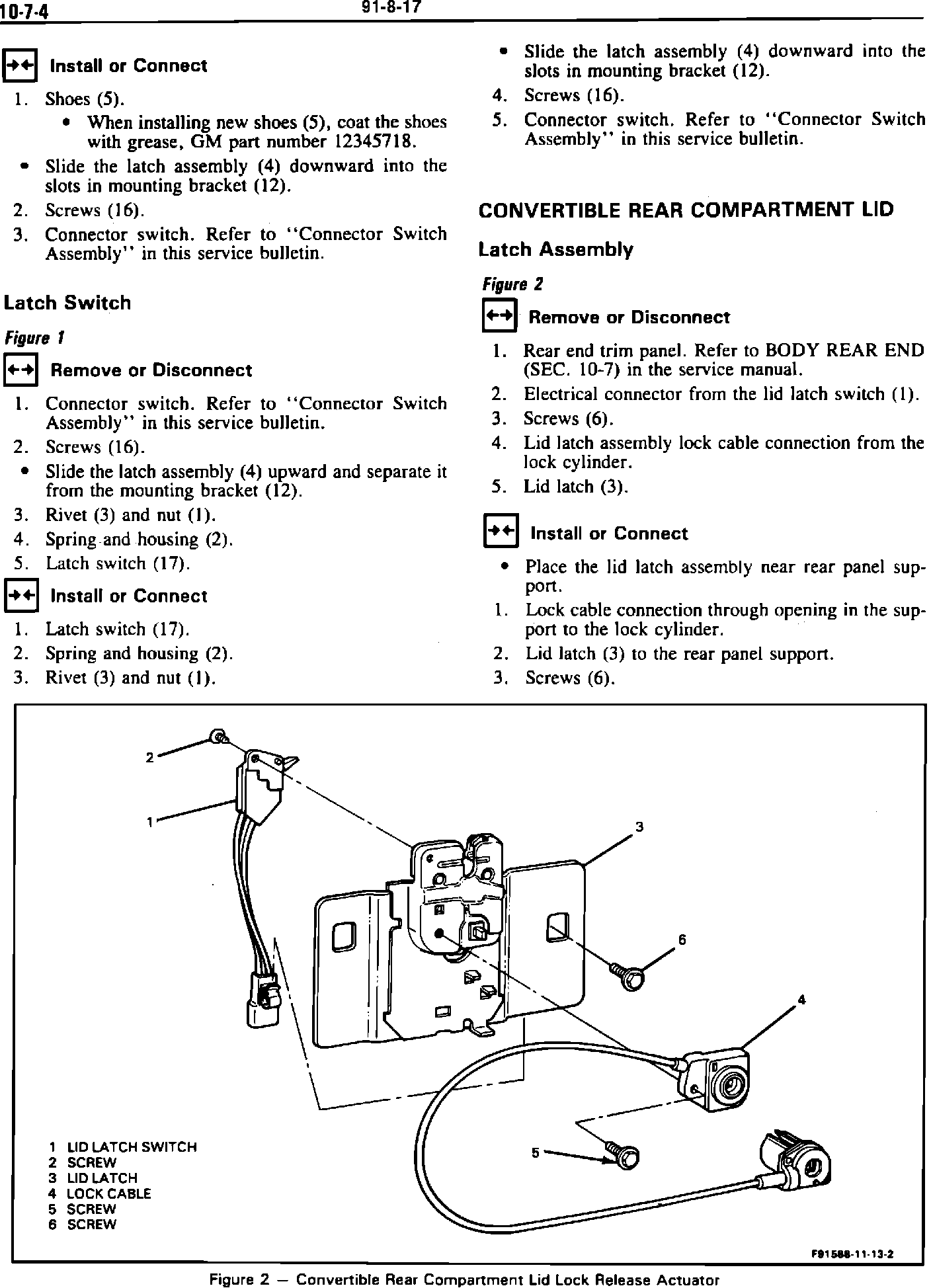 10-7-4 91-8-17

Install or Connect

1. Shoes (5).
• When installing new shoes (5), coat the shoes with grease, GM part number 12345718.
• Slide the latch assembly (4) downward into the slots in mounting bracket (12).
2. Screws (16).
3. Connector switch. Refer to "Connector Switch Assembly" in this service bulletin.

Latch Switch

Figure 1

Remove or Disconnect

1. Connector switch. Refer to "Connector Switch Assembly" in this service bulletin.
2. Screws (16).
• Slide the latch assembly (4) upward and separate it from the mounting bracket (12).
3. Rivet (3) and nut (1).
4. Spring and housing (2).
5. Latch switch (17).

Install or Connect

1. Latch switch (17).
2. Spring and housing (2).
3. Rivet (3) and nut (1).
• Slide the latch assembly (4) downward into the slots in mounting bracket (12).
4. Screws (16).
5. Connector switch. Refer to "Connector Switch Assembly" in this service bulletin.

CONVERTIBLE REAR COMPARTMENT LID

Latch Assembly

Figure 2

Remove or Disconnect

1. Rear end trim panel. Refer to BODY REAR END (SEC. 10-7) in the service manual.
2. Electrical connector from the lid latch switch (1).
3. Screws (6).
4. Lid latch assembly lock cable connection from the lock cylinder.
5. Lid latch (3).

Install or Connect

• Place the lid latch assembly near rear panel support.
1. Lock cable connection through opening in the support to the lock cylinder.
2. Lid latch (3) to the rear panel support.
3. Screws (6).

2
1
3
6
4
5

1 LID LATCH SWITCH
2 SCREW
3 LID LATCH
4 LOCK CABLE
5 SCREW
6 SCREW

F91588-11-13-2

Figure 2 — Convertible Rear Compartment Lid Lock Release Actuator